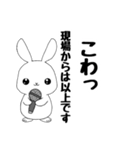 こわっ

現場からは以上です